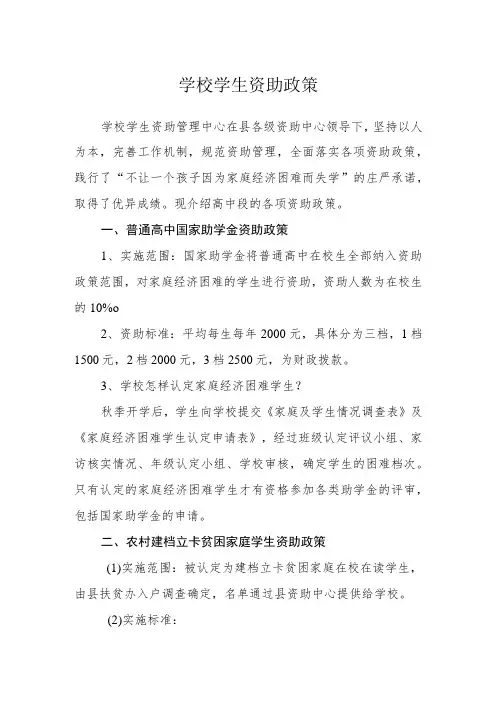 学校学生资助政策

学校学生资助管理中心在县各级资助中心领导下，坚持以人为本，完善工作机制，规范资助管理，全面落实各项资助政策，践行了“不让一个孩子因为家庭经济困难而失学”的庄严承诺，取得了优异成绩。现介绍高中段的各项资助政策。

一、普通高中国家助学金资助政策

1、实施范围：国家助学金将普通高中在校生全部纳入资助政策范围，对家庭经济困难的学生进行资助，资助人数为在校生的 10%o

2、资助标准：平均每生每年 2000 元，具体分为三档，1 档 1500 元，2 档 2000 元，3 档 2500 元，为财政拨款。

3、学校怎样认定家庭经济困难学生？

秋季开学后，学生向学校提交《家庭及学生情况调查表》及《家庭经济困难学生认定申请表》，经过班级认定评议小组、家访核实情况、年级认定小组、学校审核，确定学生的困难档次。只有认定的家庭经济困难学生才有资格参加各类助学金的评审，包括国家助学金的申请。

二、农村建档立卡贫困家庭学生资助政策

(1)实施范围：被认定为建档立卡贫困家庭在校在读学生，由县扶贫办入户调查确定，名单通过县资助中心提供给学校。

(2)实施标准：